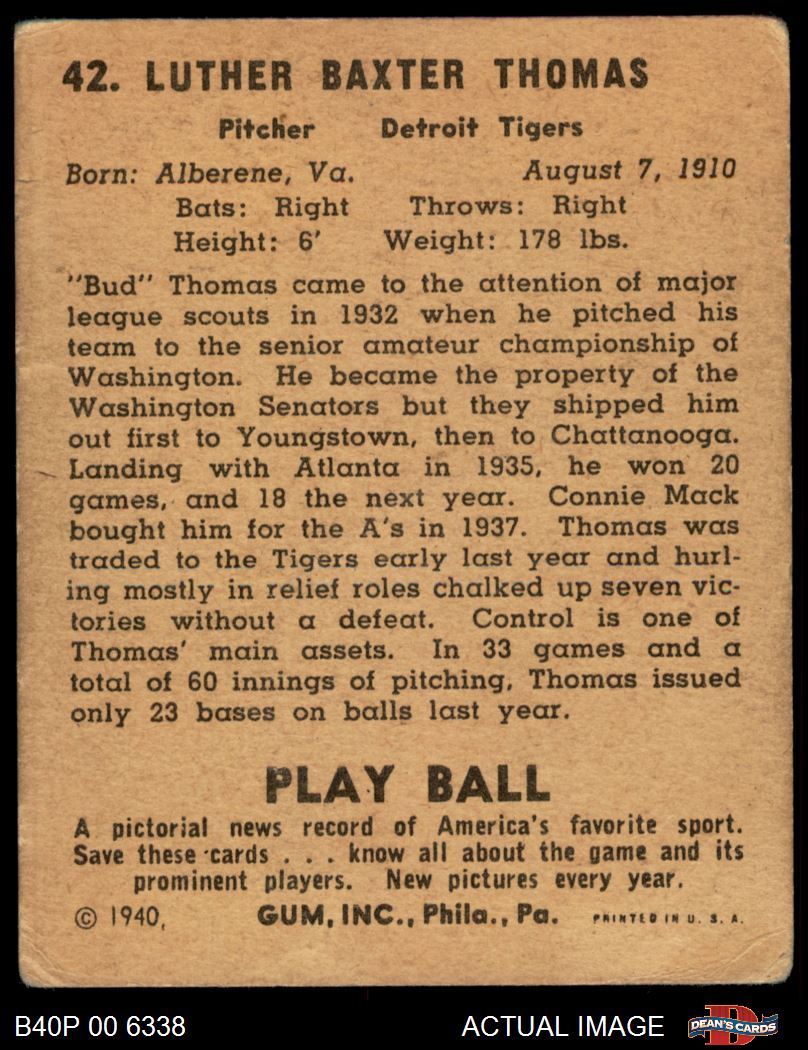 42. LUTHER BAXTER THOMAS

Pitcher Detroit Tigers

Born: Alberene, Va. August 7, 1910
Bats: Right Throws: Right
Height: 6' Weight: 178 lbs.

"Bud" Thomas came to the attention of major league scouts in 1932 when he pitched his team to the senior amateur championship of Washington. He became the property of the Washington Senators but they shipped him out first to Youngstown, then to Chattanooga. Landing with Atlanta in 1935, he won 20 games, and 18 the next year. Connie Mack bought him for the A's in 1937. Thomas was traded to the Tigers early last year and hurling mostly in relief roles chalked up seven victories without a defeat. Control is one of Thomas' main assets. In 33 games and a total of 60 innings of pitching, Thomas issued only 23 bases on balls last year.

PLAY BALL

A pictorial news record of America's favorite sport. Save these cards . . . know all about the game and its prominent players. New pictures every year.

© 1940, GUM, INC., Phila., Pa. PRINTED IN U. S. A.

B40P 00 6338 ACTUAL IMAGE DEAN'S CARDS